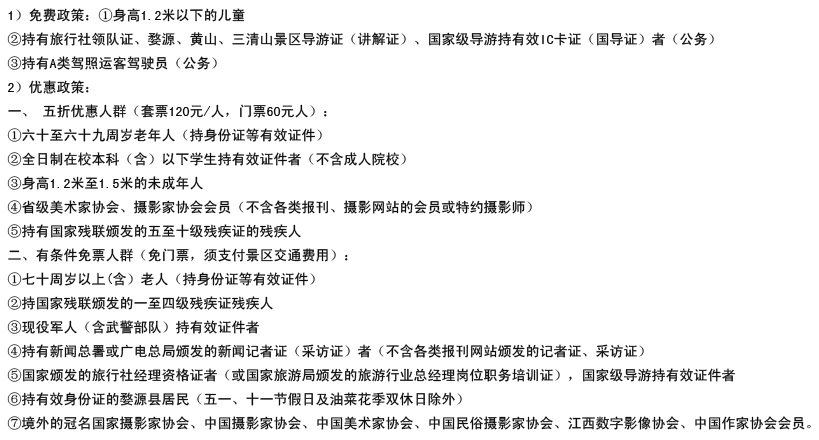 1）免费政策：①身高1.2米以下的儿童
②持有旅行社领队证、婺源、黄山、三清山景区导游证（讲解证）、国家级导游持有效IC卡证（国导证）者（公务）
③持有A类驾照运客驾驶员（公务）
2）优惠政策：
一、 五折优惠人群（套票120元/人，门票60元人）：
①六十至六十九周岁老年人（持身份证等有效证件）
②全日制在校本科（含）以下学生持有效证件者（不含成人院校）
③身高1.2米至1.5米的未成年人
④省级美术家协会、摄影家协会会员（不含各类报刊、摄影网站的会员或特约摄影师）
⑤持有国家残联颁发的五至十级残疾证的残疾人
二、有条件免票人群（免门票，须支付景区交通费用）：
①七十周岁以上(含）老人（持身份证等有效证件）
②持国家残联颁发的一至四级残疾证残疾人
③现役军人（含武警部队）持有效证件者
④持有新闻总署或广电总局颁发的新闻记者证（采访证）者（不含各类报刊网站颁发的记者证、采访证）
⑤国家颁发的旅行社经理资格证者（或国家旅游局颁发的旅游行业总经理岗位职务培训证），国家级导游持有效证件者
⑥持有效身份证的婺源县居民（五一、十一节假日及油菜花季双休日除外）
⑦境外的冠名国家摄影家协会、中国摄影家协会、中国美术家协会、中国民俗摄影家协会、江西数字影像协会、中国作家协会会员。